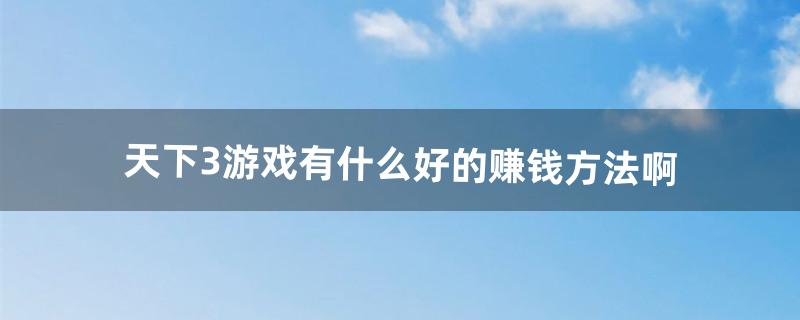 天下3游戏有什么好的赚钱方法啊